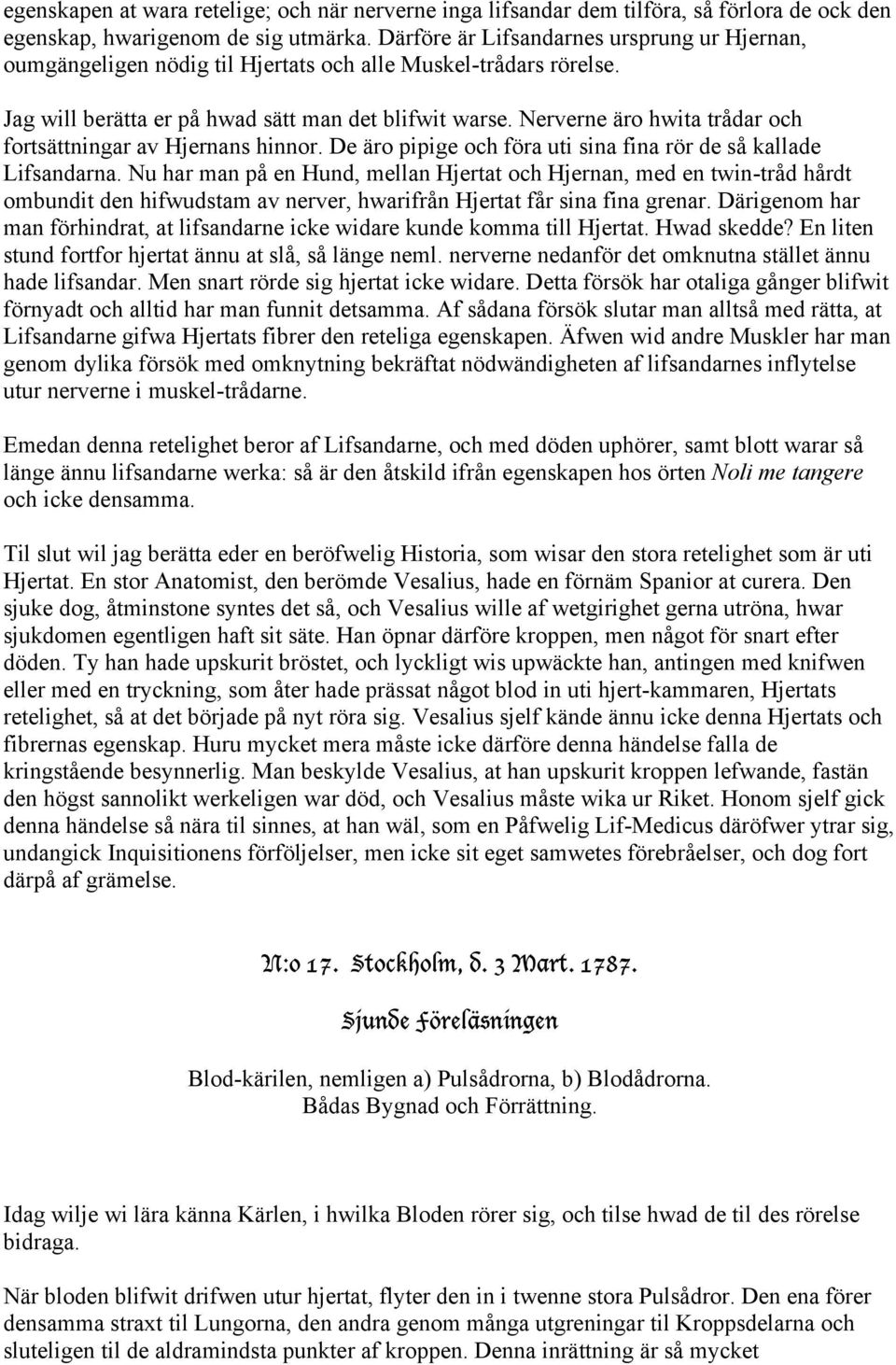 egenskapen at wara retelige; och när nerverne inga lifsandar dem tilföra, så förlora de ock den egenskap, hwarigenom de sig utmärka. Därföre är Lifsandarnes ursprung ur Hjernan, oumgängeligen nödig til Hjertats och alle Muskel-trådars rörelse.

Jag will berätta er på hwad sätt man det blifwit warse. Nerverne äro hwita trådar och fortsättningar av Hjernans hinnor. De äro pipige och föra uti sina fina rör de så kallade Lifsandarna. Nu har man på en Hund, mellan Hjertat och Hjernan, med en twin-tråd hårdt ombundit den hifwudstam av nerver, hwarifrån Hjertat får sina fina grenar. Därigenom har man förhindrat, at lifsandarne icke widare kunde komma till Hjertat. Hwad skedde? En liten stund fortfor hjertat ännu at slå, så länge neml. nerverne nedanför det omknutna stället ännu hade lifsandar. Men snart rörde sig hjertat icke widare. Detta försök har otaliga gånger blifwit förnyadt och alltid har man funnit detsamma. Af sådana försök slutar man alltså med rätta, at Lifsandarne gifwa Hjertats fibrer den reteliga egenskapen. Äfwen wid andre Muskler har man genom dylika försök med omknytning bekräftat nödwändigheten af lifsandarnes inflytelse utur nerverne i muskel-trådarne.

Emedan denna retelighet beror af Lifsandarne, och med döden uphörer, samt blott warar så länge ännu lifsandarne werka: så är den åtskild ifrån egenskapen hos örten Noli me tangere och icke densamma.

Til slut wil jag berätta eder en beröfwelig Historia, som wisar den stora retelighet som är uti Hjertat. En stor Anatomist, den berömde Vesalius, hade en förnäm Spanior at curera. Den sjuke dog, åtminstone syntes det så, och Vesalius wille af wetgirighet gerna utröna, hwar sjukdomen egentligen haft sit säte. Han öpnar därföre kroppen, men något för snart efter döden. Ty han hade upskurit bröstet, och lyckligt wis upwäckte han, antingen med knifwen eller med en tryckning, som åter hade prässat något blod in uti hjert-kammaren, Hjertats retelighet, så at det började på nyt röra sig. Vesalius sjelf kände ännu icke denna Hjertats och fibrernas egenskap. Huru mycket mera måste icke därföre denna händelse falla de kringstående besynnerlig. Man beskylde Vesalius, at han upskurit kroppen lefwande, fastän den högst sannolikt werkeligen war död, och Vesalius måste wika ur Riket. Honom sjelf gick denna händelse så nära til sinnes, at han wäl, som en Påfwelig Lif-Medicus däröfwer ytrar sig, undangick Inquisitionens förföljelser, men icke sit eget samwetes förebråelser, och dog fort därpå af grämelse.

N:o 17. Stockholm, d. 3 Mart. 1787.

Sjunde Föreläsningen

Blod-kärilen, nemligen a) Pulsådrorna, b) Blodådrorna.
Bådas Bygnad och Förrättning.

Idag wilje wi lära känna Kärlen, i hwilka Bloden rörer sig, och tilse hwad de til des rörelse bidraga.

När bloden blifwit drifwen utur hjertat, flyter den in i twenne stora Pulsådror. Den ena förer densamma straxt til Lungorna, den andra genom många utgreningar til Kroppsdelarna och sluteligen til de aldramindsta punkter af kroppen. Denna inrättning är så mycket